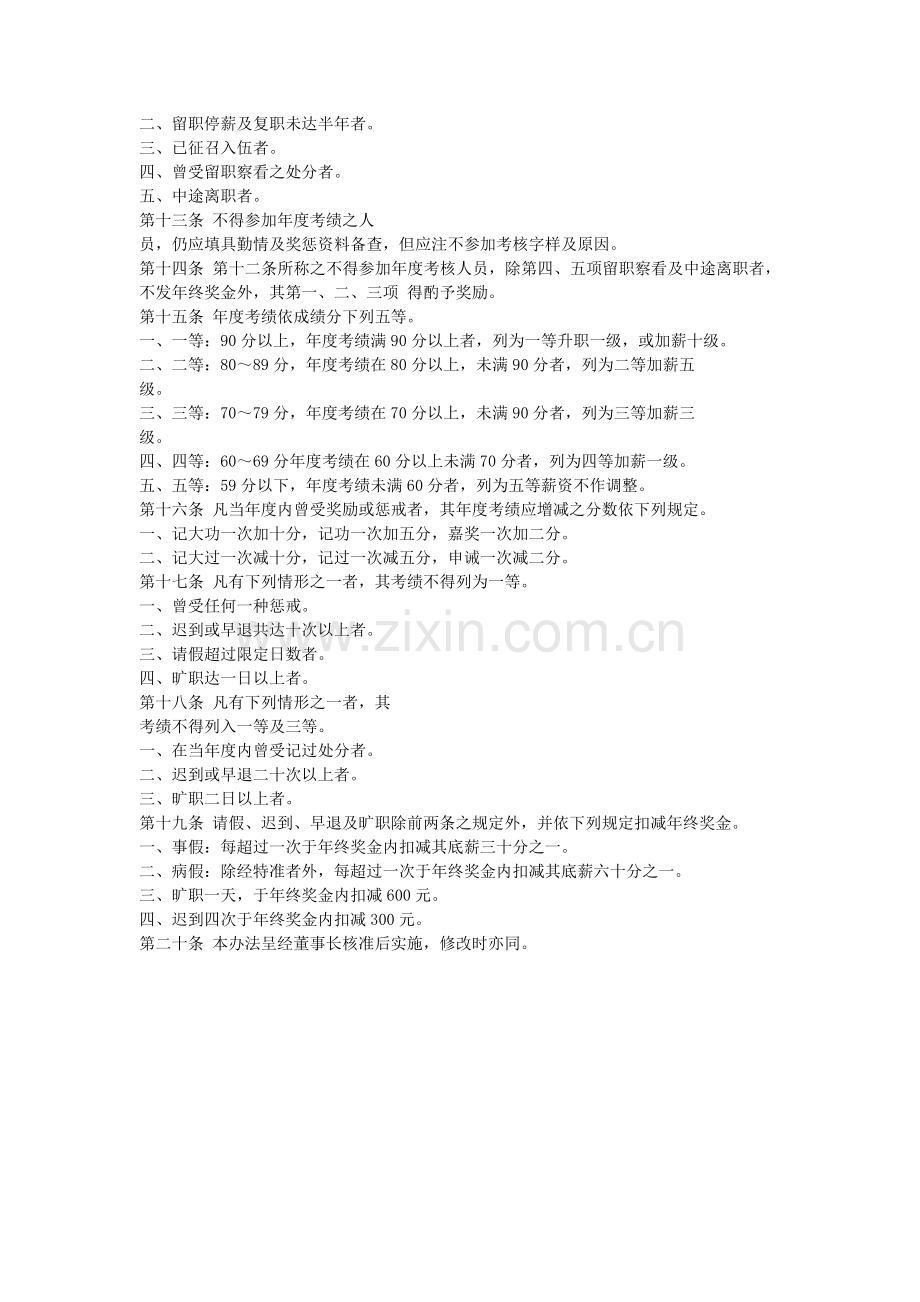 二、留职停薪及复职未达半年者。
三、已征召入伍者。
四、曾受留职察看之处分者。
五、中途离职者。
第十三条 不得参加年度考绩之人员，仍应填具勤情及奖惩资料备查，但应注不参加考核字样及原因。
第十四条 第十二条所称之不得参加年度考核人员，除第四、五项留职察看及中途离职者，不发年终奖金外，其第一、二、三项 得酌予奖励。
第十五条 年度考绩依成绩分下列五等。
一、一等：90分以上，年度考绩满90分以上者，列为一等升职一级，或加薪十级。
二、二等：80～89分，年度考绩在80分以上，未满90分者，列为二等加薪五级。
三、三等：70～79分，年度考绩在70分以上，未满90分者，列为三等加薪三级。
四、四等：60～69分年度考绩在60分以上未满70分者，列为四等加薪一级。
五、五等：59分以下，年度考绩未满60分者，列为五等薪资不作调整。
第十六条 凡当年度内曾受奖励或惩戒者，其年度考绩应增减之分数依下列规定。
一、记大功一次加十分，记功一次加五分，嘉奖一次加二分。
二、记大过一次减十分，记过一次减五分，申诫一次减二分。
第十七条 凡有下列情形之一者，其考绩不得列为一等。
一、曾受任何一种惩戒。
二、迟到或早退共达十次以上者。
三、请假超过限定日数者。
四、旷职达一日以上者。
第十八条 凡有下列情形之一者，其考绩不得列入一等及三等。
一、在当年度内曾受记过处分者。
二、迟到或早退二十次以上者。
三、旷职二日以上者。
第十九条 请假、迟到、早退及旷职除前两条之规定外，并依下列规定扣减年终奖金。
一、事假：每超过一次于年终奖金内扣减其底薪三十分之一。
二、病假：除经特准者外，每超过一次于年终奖金内扣减其底薪六十分之一。
三、旷职一天，于年终奖金内扣减600元。
四、迟到四次于年终奖金内扣减300元。
第二十条 本办法呈经董事长核准后实施，修改时亦同。

www.zixin.com.cn